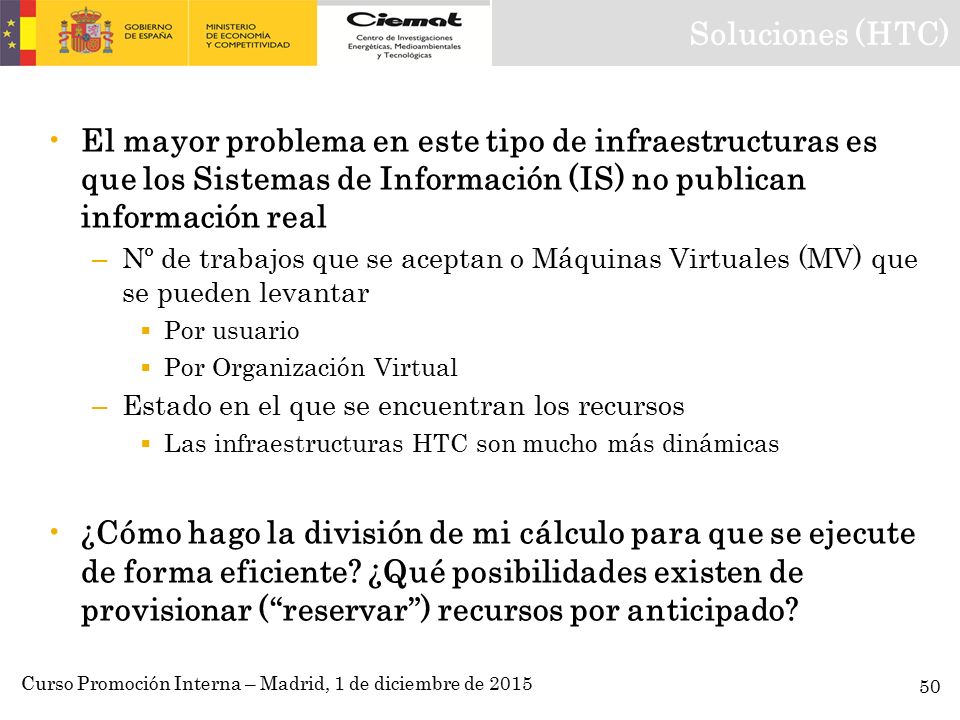 GOBIERNO DE ESPAÑA
MINISTERIO DE ECONOMÍA Y COMPETITIVIDAD
Ciemat
Centro de Investigaciones Energéticas, Medioambientales y Tecnológicas

Soluciones (HTC)

• El mayor problema en este tipo de infraestructuras es que los Sistemas de Información (IS) no publican información real
– Nº de trabajos que se aceptan o Máquinas Virtuales (MV) que se pueden levantar
▪ Por usuario
▪ Por Organización Virtual
– Estado en el que se encuentran los recursos
▪ Las infraestructuras HTC son mucho más dinámicas

• ¿Cómo hago la división de mi cálculo para que se ejecute de forma eficiente? ¿Qué posibilidades existen de provisionar (“reservar”) recursos por anticipado?

Curso Promoción Interna – Madrid, 1 de diciembre de 2015
50